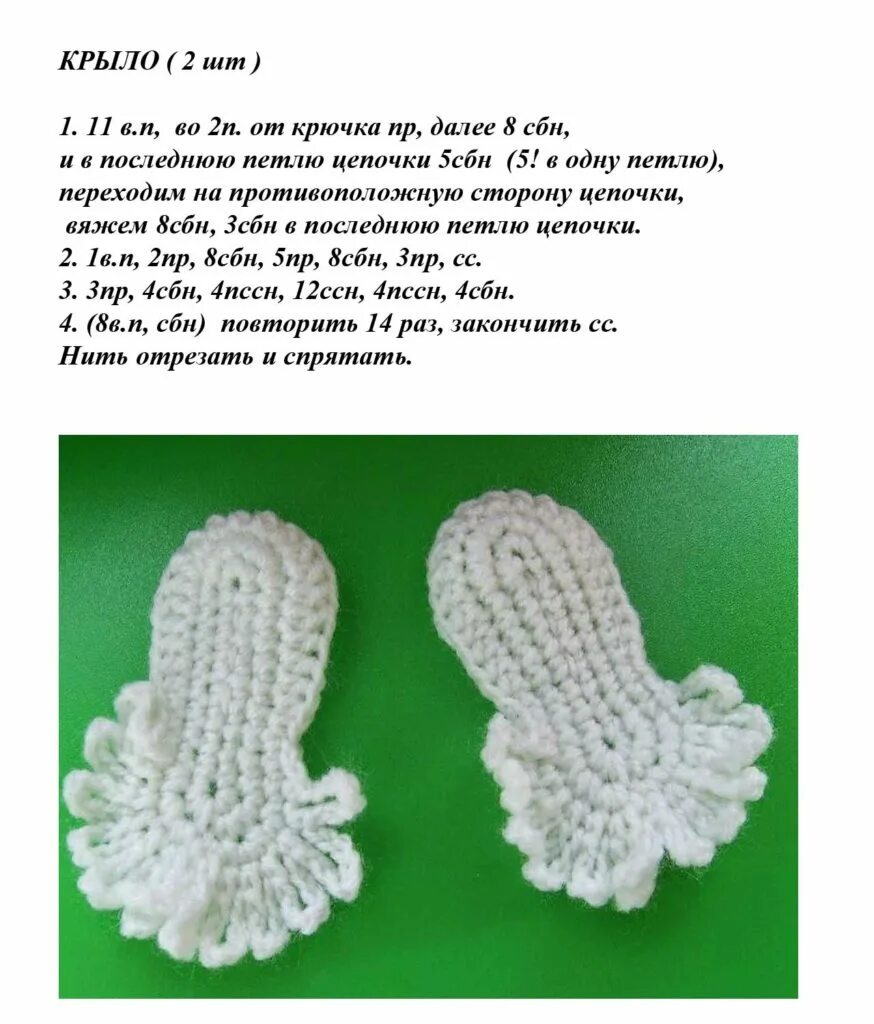 КРЫЛО ( 2 шт )

1. 11 в.п, во 2п. от крючка пр, далее 8 сбн, и в последнюю петлю цепочки 5сбн (5! в одну петлю), переходим на противоположную сторону цепочки, вяжем 8сбн, 3сбн в последнюю петлю цепочки.
2. 1в.п, 2пр, 8сбн, 5пр, 8сбн, 3пр, сс.
3. 3пр, 4сбн, 4пссн, 12ссн, 4пссн, 4сбн.
4. (8в.п, сбн) повторить 14 раз, закончить сс.
Нить отрезать и спрятать.